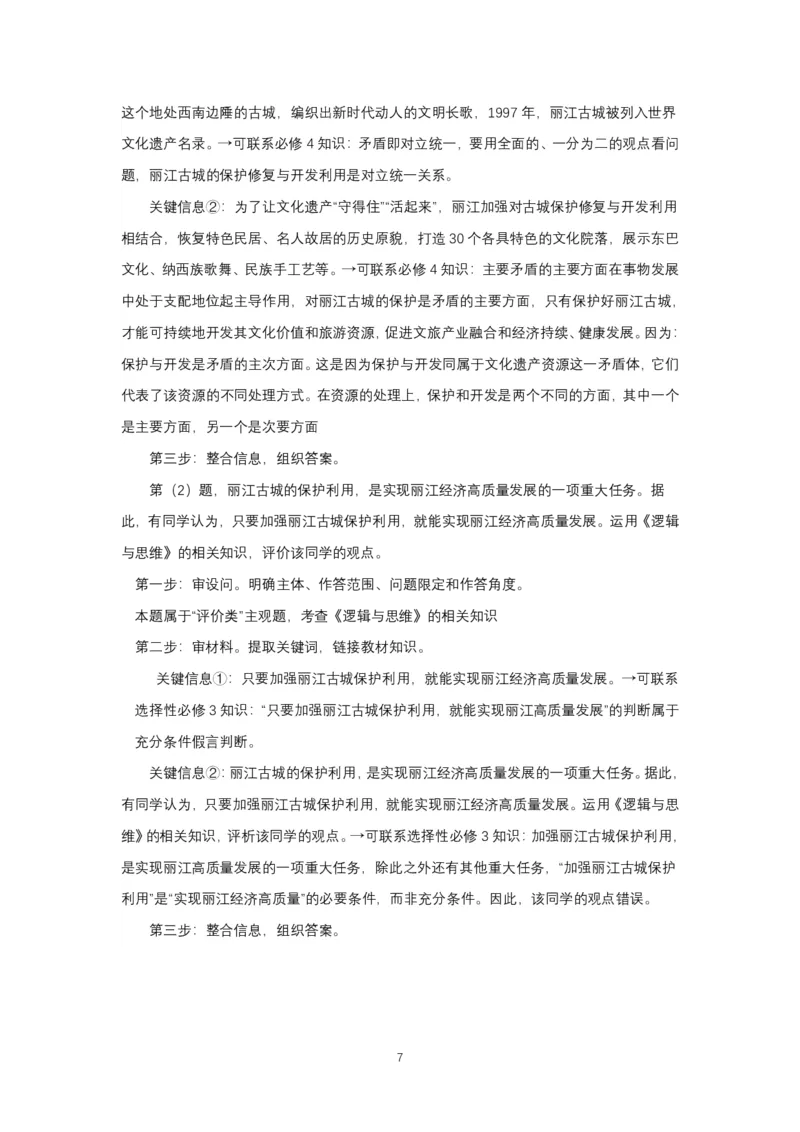 这个地处西南边陲的古城，编织出新时代动人的文明长歌，1997 年，丽江古城被列入世界文化遗产名录。→可联系必修 4 知识：矛盾即对立统一，要用全面的、一分为二的观点看问题，丽江古城的保护修复与开发利用是对立统一关系。

关键信息②：为了让文化遗产“守得住”“活起来”，丽江加强对古城保护修复与开发利用相结合，恢复特色民居、名人故居的历史原貌，打造 30 个各具特色的文化院落，展示东巴文化、纳西族歌舞、民族手工艺等。→可联系必修 4 知识：主要矛盾的主要方面在事物发展中处于支配地位起主导作用，对丽江古城的保护是矛盾的主要方面，只有保护好丽江古城，才能可持续地开发其文化价值和旅游资源，促进文旅产业融合和经济持续、健康发展。因为：保护与开发是矛盾的主次方面。这是因为保护与开发同属于文化遗产资源这一矛盾体，它们代表了该资源的不同处理方式。在资源的处理上，保护和开发是两个不同的方面，其中一个是主要方面，另一个是次要方面

第三步：整合信息，组织答案。

第（2）题，丽江古城的保护利用，是实现丽江经济高质量发展的一项重大任务。据此，有同学认为，只要加强丽江古城保护利用，就能实现丽江经济高质量发展。运用《逻辑与思维》的相关知识，评价该同学的观点。

第一步：审设问。明确主体、作答范围、问题限定和作答角度。

本题属于“评价类”主观题，考查《逻辑与思维》的相关知识

第二步：审材料。提取关键词，链接教材知识。

关键信息①：只要加强丽江古城保护利用，就能实现丽江经济高质量发展。→可联系选择性必修 3 知识：“只要加强丽江古城保护利用，就能实现丽江高质量发展”的判断属于充分条件假言判断。

关键信息②：丽江古城的保护利用，是实现丽江经济高质量发展的一项重大任务。据此，有同学认为，只要加强丽江古城保护利用，就能实现丽江经济高质量发展。运用《逻辑与思维》的相关知识，评析该同学的观点。→可联系选择性必修 3 知识：加强丽江古城保护利用，是实现丽江高质量发展的一项重大任务，除此之外还有其他重大任务，“加强丽江古城保护利用”是“实现丽江经济高质量”的必要条件，而非充分条件。因此，该同学的观点错误。

第三步：整合信息，组织答案。

7